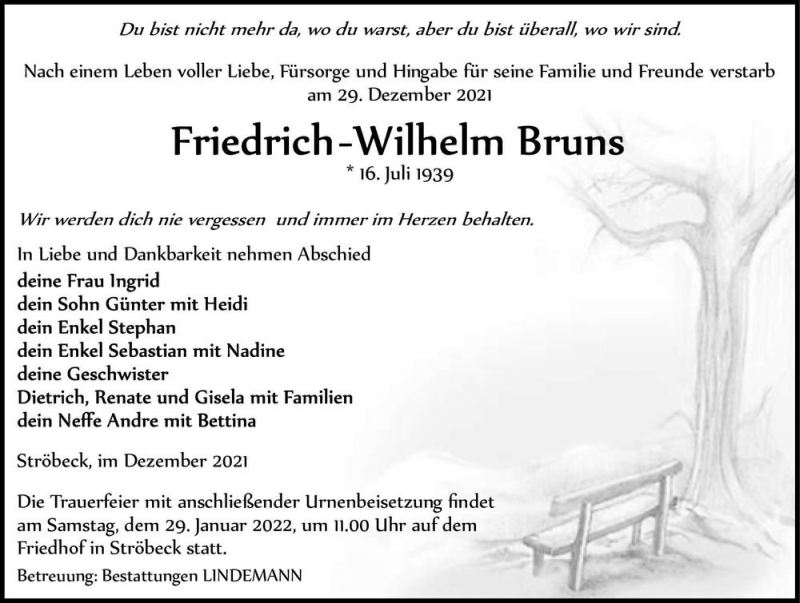 Du bist nicht mehr da, wo du warst, aber du bist überall, wo wir sind.

Nach einem Leben voller Liebe, Fürsorge und Hingabe für seine Familie und Freunde verstarb am 29. Dezember 2021

Friedrich-Wilhelm Bruns

* 16. Juli 1939

Wir werden dich nie vergessen und immer im Herzen behalten.

In Liebe und Dankbarkeit nehmen Abschied
deine Frau Ingrid
dein Sohn Günter mit Heidi
dein Enkel Stephan
dein Enkel Sebastian mit Nadine
deine Geschwister
Dietrich, Renate und Gisela mit Familien
dein Neffe Andre mit Bettina

Ströbeck, im Dezember 2021

Die Trauerfeier mit anschließender Urnenbeisetzung findet am Samstag, dem 29. Januar 2022, um 11.00 Uhr auf dem Friedhof in Ströbeck statt.

Betreuung: Bestattungen LINDEMANN